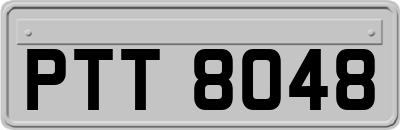 PTT 8048